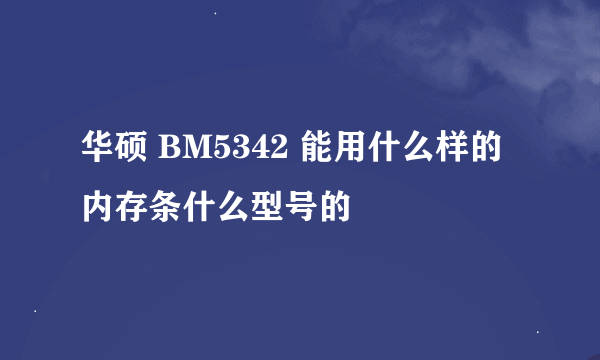 华硕 BM5342 能用什么样的内存条什么型号的